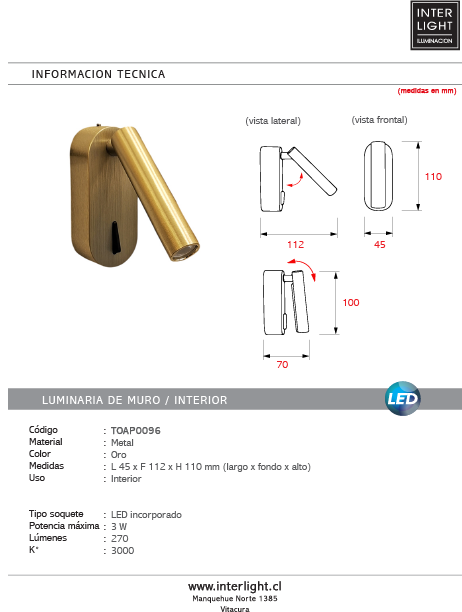 INTER LIGHT
ILUMINACION

INFORMACION TECNICA

(medidas en mm)

(vista lateral)

(vista frontal)

110

112

45

100

70

LUMINARIA DE MURO / INTERIOR

LED

Código : TOAP0096
Material : Metal
Color : Oro
Medidas : L 45 x F 112 x H 110 mm (largo x fondo x alto)
Uso : Interior

Tipo soquete : LED incorporado
Potencia máxima : 3 W
Lúmenes : 270
K° : 3000

www.interlight.cl
Manquehue Norte 1385
Vitacura